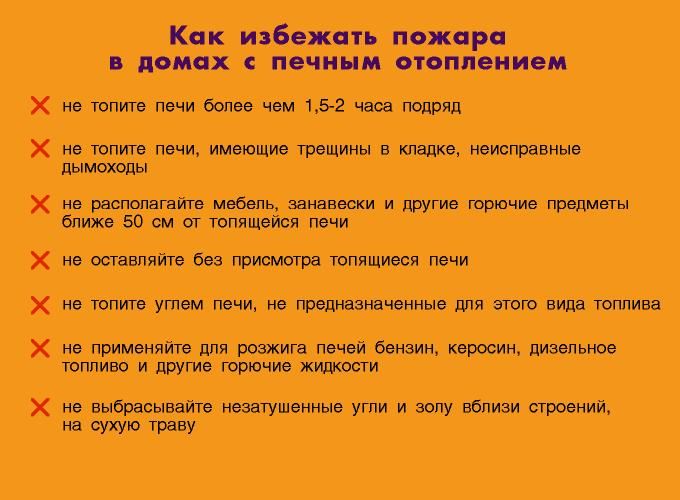 Как избежать пожара в домах с печным отоплением

не топите печи более чем 1,5-2 часа подряд

не топите печи, имеющие трещины в кладке, неисправные дымоходы

не располагайте мебель, занавески и другие горючие предметы ближе 50 см от топящейся печи

не оставляйте без присмотра топящиеся печи

не топите углем печи, не предназначенные для этого вида топлива

не применяйте для розжига печей бензин, керосин, дизельное топливо и другие горючие жидкости

не выбрасывайте незатушенные угли и золу вблизи строений, на сухую траву